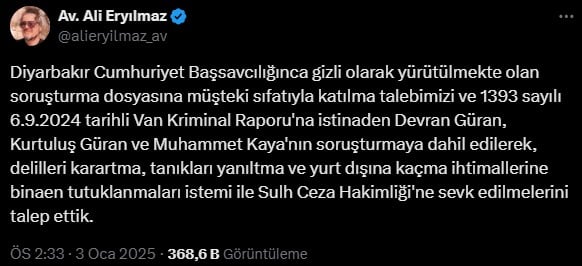 Av. Ali Eryılmaz
@alieryilmaz_av

Diyarbakır Cumhuriyet Başsavcılığınca gizli olarak yürütülmekte olan soruşturma dosyasına müşteki sıfatıyla katılma talebimizi ve 1393 sayılı 6.9.2024 tarihli Van Kriminal Raporu'na istinaden Devran Güran, Kurtuluş Güran ve Muhammet Kaya'nın soruşturmaya dahil edilerek, delilleri karartma, tanıkları yanıltma ve yurt dışına kaçma ihtimallerine binaen tutuklanmaları istemi ile Sulh Ceza Hakimliği'ne sevk edilmelerini talep ettik.

ÖS 2:33 · 3 Oca 2025 · 368,6 B Görüntüleme